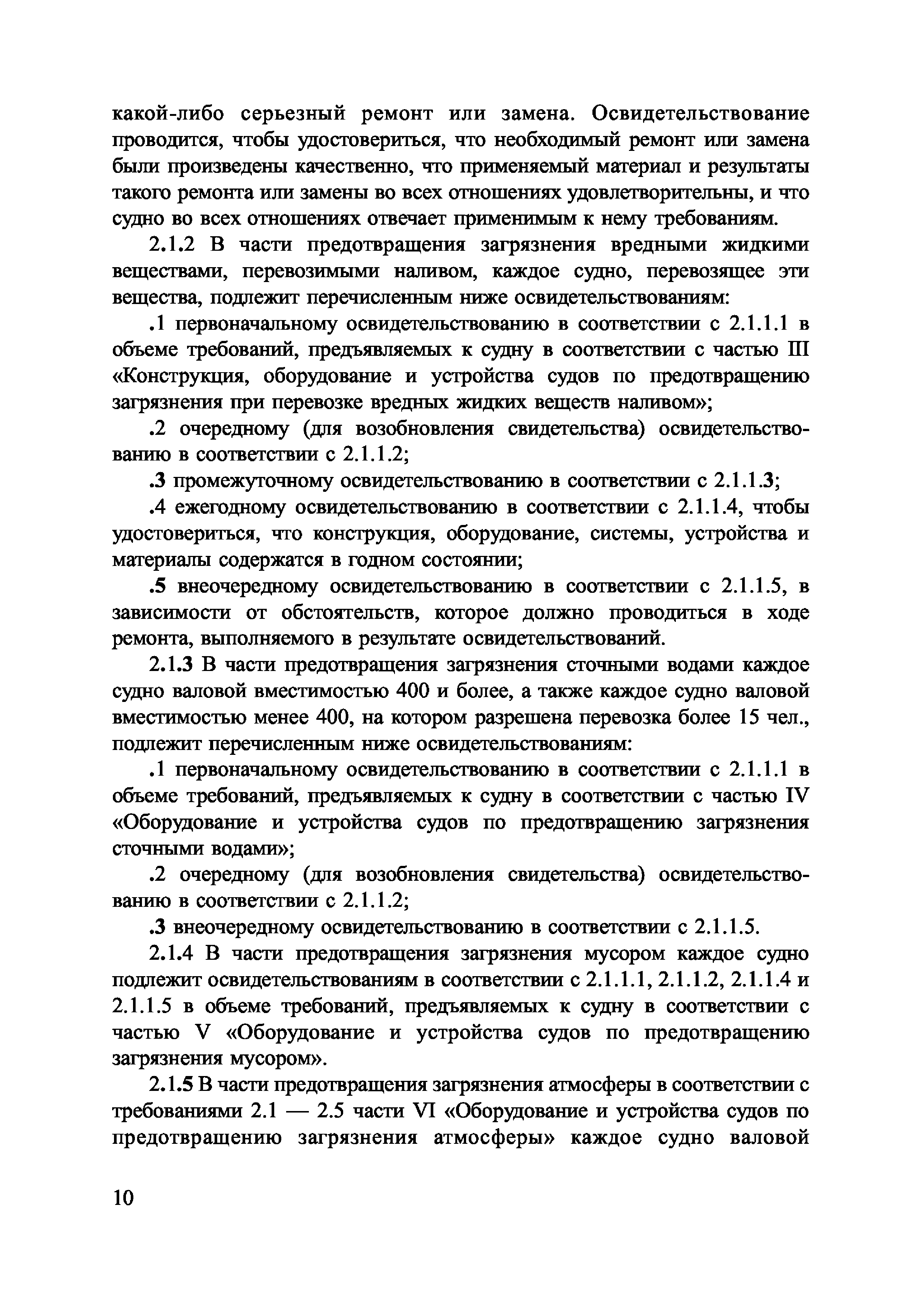 какой-либо серьезный ремонт или замена. Освидетельствование проводится, чтобы удостовериться, что необходимый ремонт или замена были произведены качественно, что применяемый материал и результаты такого ремонта или замены во всех отношениях удовлетворительны, и что судно во всех отношениях отвечает применимым к нему требованиям.

2.1.2 В части предотвращения загрязнения вредными жидкими веществами, перевозимыми наливом, каждое судно, перевозящее эти вещества, подлежит перечисленным ниже освидетельствованиям:

.1 первоначальному освидетельствованию в соответствии с 2.1.1.1 в объеме требований, предъявляемых к судну в соответствии с частью III «Конструкция, оборудование и устройства судов по предотвращению загрязнения при перевозке вредных жидких веществ наливом»;

.2 очередному (для возобновления свидетельства) освидетельствованию в соответствии с 2.1.1.2;

.3 промежуточному освидетельствованию в соответствии с 2.1.1.3;

.4 ежегодному освидетельствованию в соответствии с 2.1.1.4, чтобы удостовериться, что конструкция, оборудование, системы, устройства и материалы содержатся в годном состоянии;

.5 внеочередному освидетельствованию в соответствии с 2.1.1.5, в зависимости от обстоятельств, которое должно проводиться в ходе ремонта, выполняемого в результате освидетельствований.

2.1.3 В части предотвращения загрязнения сточными водами каждое судно валовой вместимостью 400 и более, а также каждое судно валовой вместимостью менее 400, на котором разрешена перевозка более 15 чел., подлежит перечисленным ниже освидетельствованиям:

.1 первоначальному освидетельствованию в соответствии с 2.1.1.1 в объеме требований, предъявляемых к судну в соответствии с частью IV «Оборудование и устройства судов по предотвращению загрязнения сточными водами»;

.2 очередному (для возобновления свидетельства) освидетельствованию в соответствии с 2.1.1.2;

.3 внеочередному освидетельствованию в соответствии с 2.1.1.5.

2.1.4 В части предотвращения загрязнения мусором каждое судно подлежит освидетельствованиям в соответствии с 2.1.1.1, 2.1.1.2, 2.1.1.4 и 2.1.1.5 в объеме требований, предъявляемых к судну в соответствии с частью V «Оборудование и устройства судов по предотвращению загрязнения мусором».

2.1.5 В части предотвращения загрязнения атмосферы в соответствии с требованиями 2.1 — 2.5 части VI «Оборудование и устройства судов по предотвращению загрязнения атмосферы» каждое судно валовой

10